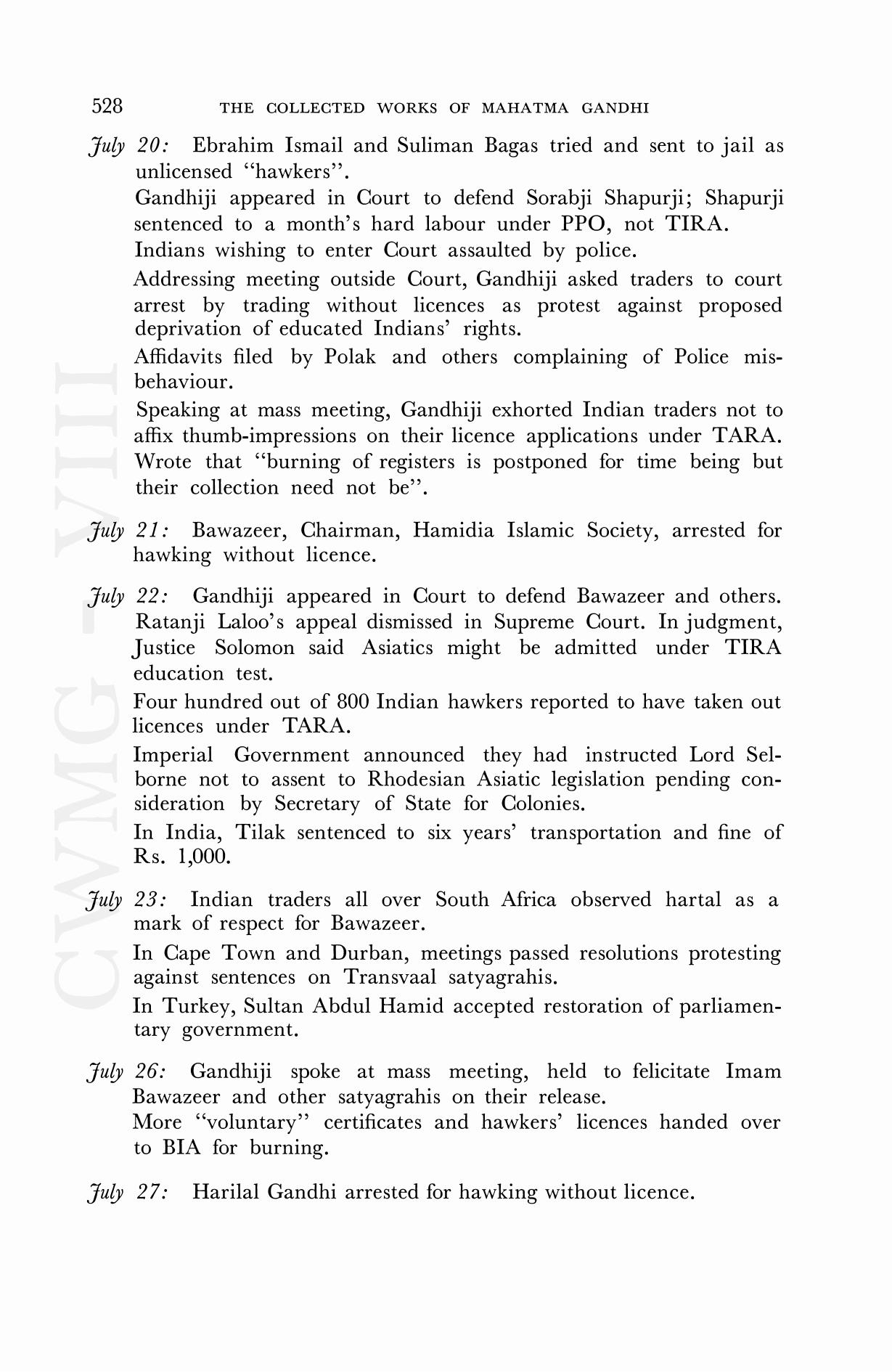 528 THE COLLECTED WORKS OF MAHATMA GANDHI

July 20: Ebrahim Ismail and Suliman Bagas tried and sent to jail as unlicensed "hawkers".

Gandhiji appeared in Court to defend Sorabji Shapurji; Shapurji sentenced to a month's hard labour under PPO, not TIRA.

Indians wishing to enter Court assaulted by police.

Addressing meeting outside Court, Gandhiji asked traders to court arrest by trading without licences as protest against proposed deprivation of educated Indians' rights.

Affidavits filed by Polak and others complaining of Police misbehaviour.

Speaking at mass meeting, Gandhiji exhorted Indian traders not to affix thumb-impressions on their licence applications under TARA.

Wrote that "burning of registers is postponed for time being but their collection need not be".

July 21: Bawazeer, Chairman, Hamidia Islamic Society, arrested for hawking without licence.

July 22: Gandhiji appeared in Court to defend Bawazeer and others. Ratanji Laloo's appeal dismissed in Supreme Court. In judgment, Justice Solomon said Asiatics might be admitted under TIRA education test.

Four hundred out of 800 Indian hawkers reported to have taken out licences under TARA.

Imperial Government announced they had instructed Lord Selborne not to assent to Rhodesian Asiatic legislation pending consideration by Secretary of State for Colonies.

In India, Tilak sentenced to six years' transportation and fine of Rs. 1,000.

July 23: Indian traders all over South Africa observed hartal as a mark of respect for Bawazeer.

In Cape Town and Durban, meetings passed resolutions protesting against sentences on Transvaal satyagrahis.

In Turkey, Sultan Abdul Hamid accepted restoration of parliamentary government.

July 26: Gandhiji spoke at mass meeting, held to felicitate Imam Bawazeer and other satyagrahis on their release.

More "voluntary" certificates and hawkers' licences handed over to BIA for burning.

July 27: Harilal Gandhi arrested for hawking without licence.

CWMG - VIII